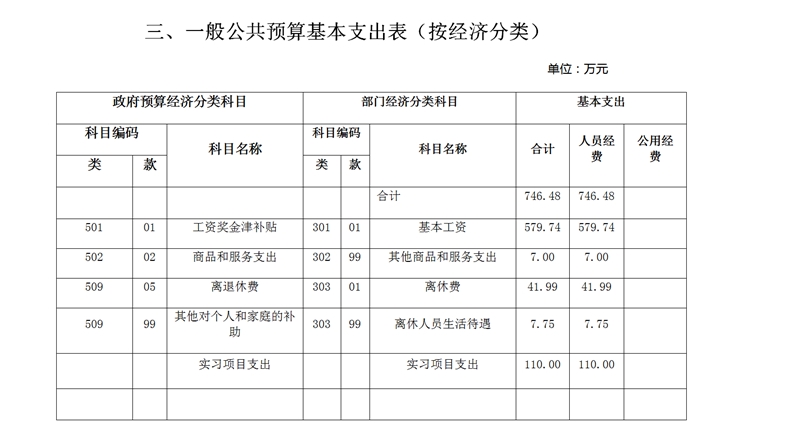 三、一般公共预算基本支出表（按经济分类）

单位：万元

| 政府预算经济分类科目 | | | 部门经济分类科目 | | | 基本支出 | | |
|---|---|---|---|---|---|---|---|---|
| 科目编码 | | 科目名称 | 科目编码 | | 科目名称 | 合计 | 人员经费 | 公用经费 |
| 类 | 款 | | 类 | 款 | | | | |
| | | | | | 合计 | 746.48 | 746.48 | |
| 501 | 01 | 工资奖金津补贴 | 301 | 01 | 基本工资 | 579.74 | 579.74 | |
| 502 | 02 | 商品和服务支出 | 302 | 99 | 其他商品和服务支出 | 7.00 | 7.00 | |
| 509 | 05 | 离退休费 | 303 | 01 | 离休费 | 41.99 | 41.99 | |
| 509 | 99 | 其他对个人和家庭的补助 | 303 | 99 | 离休人员生活待遇 | 7.75 | 7.75 | |
| | | 实习项目支出 | | | 实习项目支出 | 110.00 | 110.00 | |
| | | | | | | | | |